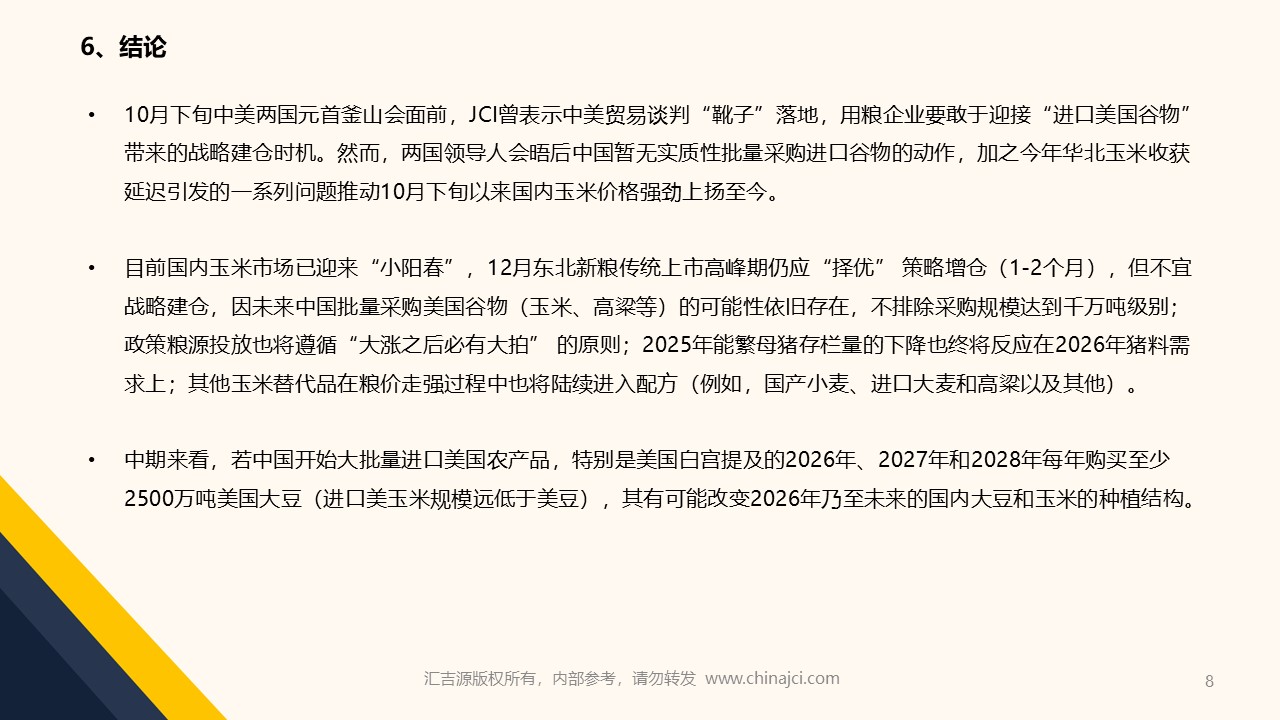 6、结论

• 10月下旬中美两国元首釜山会面前，JCI曾表示中美贸易谈判“靴子”落地，用粮企业要敢于迎接“进口美国谷物”带来的战略建仓时机。然而，两国领导人会晤后中国暂无实质性批量采购进口谷物的动作，加之今年华北玉米收获延迟引发的一系列问题推动10月下旬以来国内玉米价格强劲上扬至今。

• 目前国内玉米市场已迎来“小阳春”，12月东北新粮传统上市高峰期仍应“择优” 策略增仓（1-2个月），但不宜战略建仓，因未来中国批量采购美国谷物（玉米、高粱等）的可能性依旧存在，不排除采购规模达到千万吨级别；政策粮源投放也将遵循“大涨之后必有大拍” 的原则；2025年能繁母猪存栏量的下降也终将反应在2026年猪料需求上；其他玉米替代品在粮价走强过程中也将陆续进入配方（例如，国产小麦、进口大麦和高粱以及其他）。

• 中期来看，若中国开始大批量进口美国农产品，特别是美国白宫提及的2026年、2027年和2028年每年购买至少2500万吨美国大豆（进口美玉米规模远低于美豆），其有可能改变2026年乃至未来的国内大豆和玉米的种植结构。

汇吉源版权所有，内部参考，请勿转发 www.chinajci.com

8